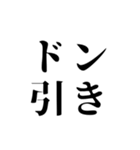 ドン
引き